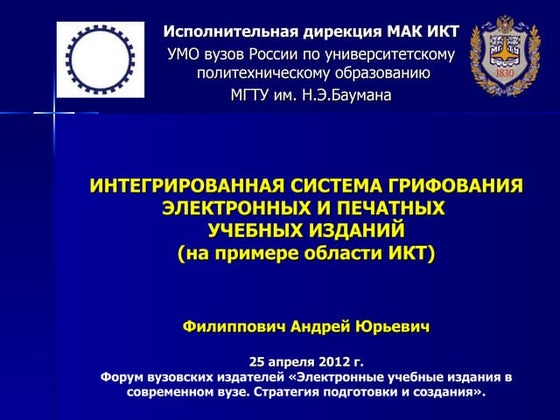 Исполнительная дирекция МАК ИКТ

УМО вузов России по университетскому политехническому образованию

МГТУ им. Н.Э.Баумана

ИНТЕГРИРОВАННАЯ СИСТЕМА ГРИФОВАНИЯ ЭЛЕКТРОННЫХ И ПЕЧАТНЫХ УЧЕБНЫХ ИЗДАНИЙ (на примере области ИКТ)

Филиппович Андрей Юрьевич

25 апреля 2012 г.
Форум вузовских издателей «Электронные учебные издания в современном вузе. Стратегия подготовки и создания».